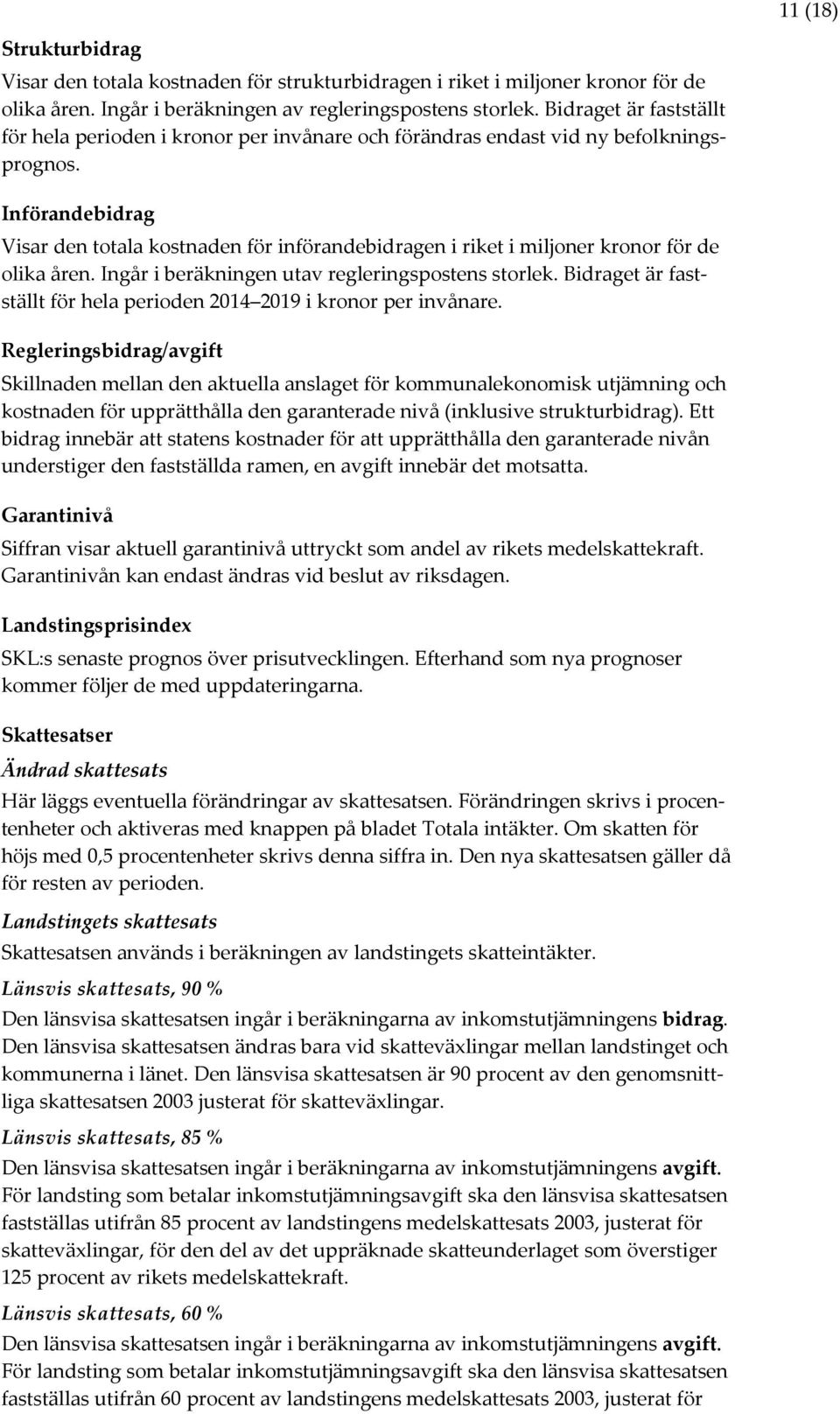 11 (18)

Strukturbidrag

Visar den totala kostnaden för strukturbidragen i riket i miljoner kronor för de olika åren. Ingår i beräkningen av regleringspostens storlek. Bidraget är fastställt för hela perioden i kronor per invånare och förändras endast vid ny befolkningsprognos.

Införandebidrag

Visar den totala kostnaden för införandebidragen i riket i miljoner kronor för de olika åren. Ingår i beräkningen utav regleringspostens storlek. Bidraget är fastställt för hela perioden 2014 2019 i kronor per invånare.

Regleringsbidrag/avgift

Skillnaden mellan den aktuella anslaget för kommunalekonomisk utjämning och kostnaden för upprätthålla den garanterade nivå (inklusive strukturbidrag). Ett bidrag innebär att statens kostnader för att upprätthålla den garanterade nivån understiger den fastställda ramen, en avgift innebär det motsatta.

Garantinivå

Siffran visar aktuell garantinivå uttryckt som andel av rikets medelskattekraft. Garantinivån kan endast ändras vid beslut av riksdagen.

Landstingsprisindex

SKL:s senaste prognos över prisutvecklingen. Efterhand som nya prognoser kommer följer de med uppdateringarna.

Skattesatser

Ändrad skattesats

Här läggs eventuella förändringar av skattesatsen. Förändringen skrivs i procentenheter och aktiveras med knappen på bladet Totala intäkter. Om skatten för höjs med 0,5 procentenheter skrivs denna siffra in. Den nya skattesatsen gäller då för resten av perioden.

Landstingets skattesats

Skattesatsen används i beräkningen av landstingets skatteintäkter.

Länsvis skattesats, 90 %

Den länsvisa skattesatsen ingår i beräkningarna av inkomstutjämningens bidrag. Den länsvisa skattesatsen ändras bara vid skatteväxlingar mellan landstinget och kommunerna i länet. Den länsvisa skattesatsen är 90 procent av den genomsnittliga skattesatsen 2003 justerat för skatteväxlingar.

Länsvis skattesats, 85 %

Den länsvisa skattesatsen ingår i beräkningarna av inkomstutjämningens avgift. För landsting som betalar inkomstutjämningsavgift ska den länsvisa skattesatsen fastställas utifrån 85 procent av landstingens medelskattesats 2003, justerat för skatteväxlingar, för den del av det uppräknade skatteunderlaget som överstiger 125 procent av rikets medelskattekraft.

Länsvis skattesats, 60 %

Den länsvisa skattesatsen ingår i beräkningarna av inkomstutjämningens avgift. För landsting som betalar inkomstutjämningsavgift ska den länsvisa skattesatsen fastställas utifrån 60 procent av landstingens medelskattesats 2003, justerat för